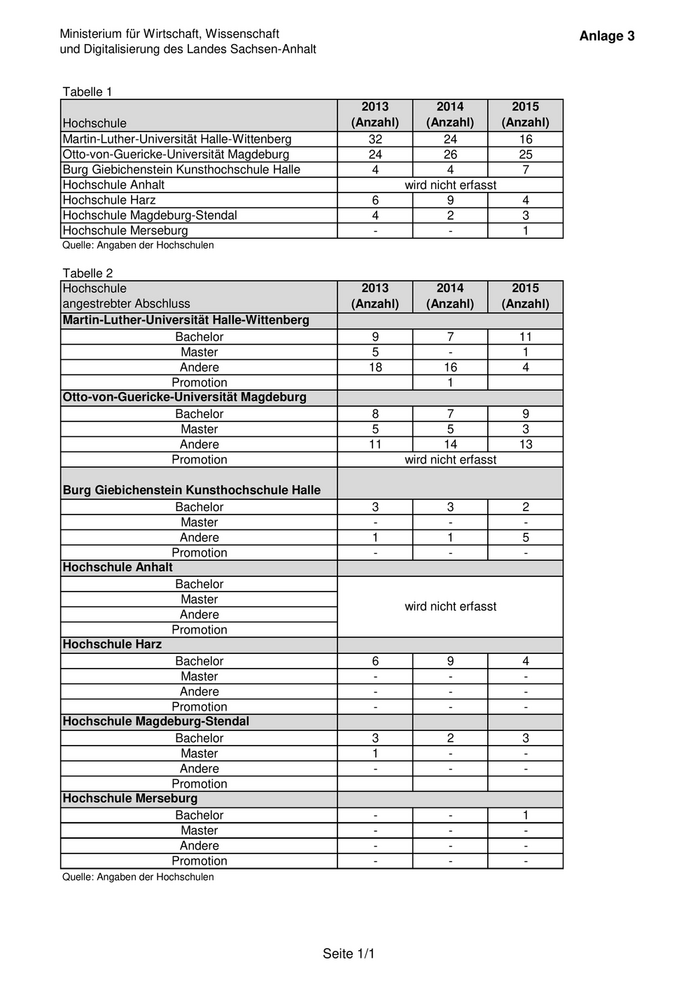 Ministerium für Wirtschaft, Wissenschaft und Digitalisierung des Landes Sachsen-Anhalt

Anlage 3

Tabelle 1

| Hochschule | 2013 (Anzahl) | 2014 (Anzahl) | 2015 (Anzahl) |
|---|---|---|---|
| Martin-Luther-Universität Halle-Wittenberg | 32 | 24 | 16 |
| Otto-von-Guericke-Universität Magdeburg | 24 | 26 | 25 |
| Burg Giebichenstein Kunsthochschule Halle | 4 | 4 | 7 |
| Hochschule Anhalt | wird nicht erfasst | | |
| Hochschule Harz | 6 | 9 | 4 |
| Hochschule Magdeburg-Stendal | 4 | 2 | 3 |
| Hochschule Merseburg | - | - | 1 |

Quelle: Angaben der Hochschulen

Tabelle 2

| Hochschule angestrebter Abschluss | 2013 (Anzahl) | 2014 (Anzahl) | 2015 (Anzahl) |
|---|---|---|---|
| **Martin-Luther-Universität Halle-Wittenberg** | | | |
| Bachelor | 9 | 7 | 11 |
| Master | 5 | - | 1 |
| Andere | 18 | 16 | 4 |
| Promotion | | 1 | |
| **Otto-von-Guericke-Universität Magdeburg** | | | |
| Bachelor | 8 | 7 | 9 |
| Master | 5 | 5 | 3 |
| Andere | 11 | 14 | 13 |
| Promotion | wird nicht erfasst | | |
| **Burg Giebichenstein Kunsthochschule Halle** | | | |
| Bachelor | 3 | 3 | 2 |
| Master | - | - | - |
| Andere | 1 | 1 | 5 |
| Promotion | - | - | - |
| **Hochschule Anhalt** | | | |
| Bachelor | wird nicht erfasst | | |
| Master | | | |
| Andere | | | |
| Promotion | | | |
| **Hochschule Harz** | | | |
| Bachelor | 6 | 9 | 4 |
| Master | - | - | - |
| Andere | - | - | - |
| Promotion | - | - | - |
| **Hochschule Magdeburg-Stendal** | | | |
| Bachelor | 3 | 2 | 3 |
| Master | 1 | - | - |
| Andere | - | - | - |
| Promotion | | | |
| **Hochschule Merseburg** | | | |
| Bachelor | - | - | 1 |
| Master | - | - | - |
| Andere | - | - | - |
| Promotion | - | - | - |

Quelle: Angaben der Hochschulen

Seite 1/1